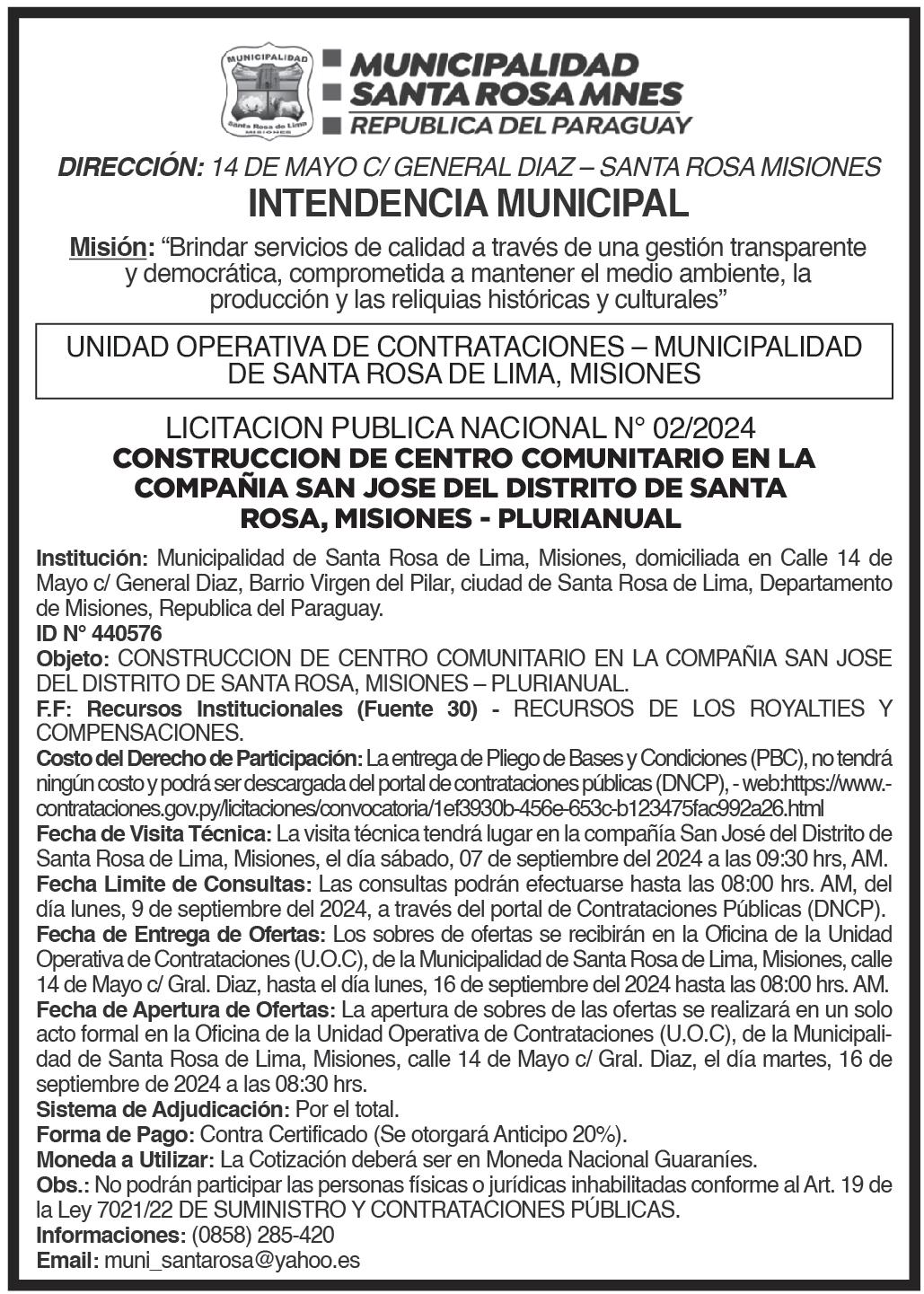 MUNICIPALIDAD
Santa Rosa de Lima
MISIONES

MUNICIPALIDAD
SANTA ROSA MNES
REPUBLICA DEL PARAGUAY

DIRECCIÓN: 14 DE MAYO C/ GENERAL DIAZ – SANTA ROSA MISIONES
INTENDENCIA MUNICIPAL

Misión: “Brindar servicios de calidad a través de una gestión transparente y democrática, comprometida a mantener el medio ambiente, la producción y las reliquias históricas y culturales”

UNIDAD OPERATIVA DE CONTRATACIONES – MUNICIPALIDAD DE SANTA ROSA DE LIMA, MISIONES

LICITACION PUBLICA NACIONAL N° 02/2024
CONSTRUCCION DE CENTRO COMUNITARIO EN LA COMPAÑIA SAN JOSE DEL DISTRITO DE SANTA ROSA, MISIONES - PLURIANUAL

Institución: Municipalidad de Santa Rosa de Lima, Misiones, domiciliada en Calle 14 de Mayo c/ General Diaz, Barrio Virgen del Pilar, ciudad de Santa Rosa de Lima, Departamento de Misiones, Republica del Paraguay.
ID N° 440576
Objeto: CONSTRUCCION DE CENTRO COMUNITARIO EN LA COMPAÑIA SAN JOSE DEL DISTRITO DE SANTA ROSA, MISIONES – PLURIANUAL.
F.F: Recursos Institucionales (Fuente 30) - RECURSOS DE LOS ROYALTIES Y COMPENSACIONES.
Costo del Derecho de Participación: La entrega de Pliego de Bases y Condiciones (PBC), no tendrá ningún costo y podrá ser descargada del portal de contrataciones públicas (DNCP), - web:https://www.-contrataciones.gov.py/licitaciones/convocatoria/1ef3930b-456e-653c-b123475fac992a26.html
Fecha de Visita Técnica: La visita técnica tendrá lugar en la compañía San José del Distrito de Santa Rosa de Lima, Misiones, el día sábado, 07 de septiembre del 2024 a las 09:30 hrs, AM.
Fecha Limite de Consultas: Las consultas podrán efectuarse hasta las 08:00 hrs. AM, del día lunes, 9 de septiembre del 2024, a través del portal de Contrataciones Públicas (DNCP).
Fecha de Entrega de Ofertas: Los sobres de ofertas se recibirán en la Oficina de la Unidad Operativa de Contrataciones (U.O.C), de la Municipalidad de Santa Rosa de Lima, Misiones, calle 14 de Mayo c/ Gral. Diaz, hasta el día lunes, 16 de septiembre del 2024 hasta las 08:00 hrs. AM.
Fecha de Apertura de Ofertas: La apertura de sobres de las ofertas se realizará en un solo acto formal en la Oficina de la Unidad Operativa de Contrataciones (U.O.C), de la Municipalidad de Santa Rosa de Lima, Misiones, calle 14 de Mayo c/ Gral. Diaz, el día martes, 16 de septiembre de 2024 a las 08:30 hrs.
Sistema de Adjudicación: Por el total.
Forma de Pago: Contra Certificado (Se otorgará Anticipo 20%).
Moneda a Utilizar: La Cotización deberá ser en Moneda Nacional Guaraníes.
Obs.: No podrán participar las personas físicas o jurídicas inhabilitadas conforme al Art. 19 de la Ley 7021/22 DE SUMINISTRO Y CONTRATACIONES PÚBLICAS.
Informaciones: (0858) 285-420
Email: muni_santarosa@yahoo.es